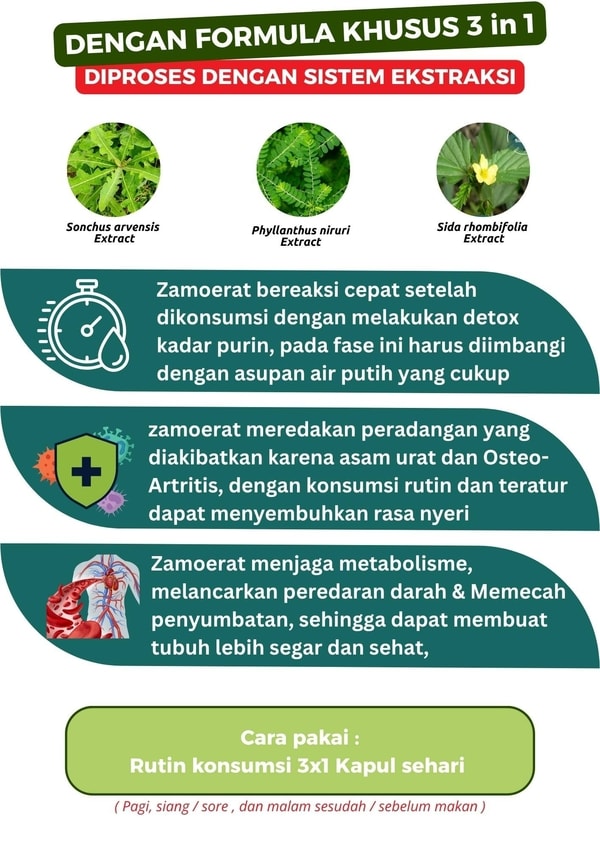 DENGAN FORMULA KHUSUS 3 in 1

DIPROSES DENGAN SISTEM EKSTRAKSI

Sonchus arvensis Extract

Phyllanthus niruri Extract

Sida rhombifolia Extract

Zamoerat bereaksi cepat setelah dikonsumsi dengan melakukan detox kadar purin, pada fase ini harus diimbangi dengan asupan air putih yang cukup

zamoerat meredakan peradangan yang diakibatkan karena asam urat dan Osteo-Artritis, dengan konsumsi rutin dan teratur dapat menyembuhkan rasa nyeri

Zamoerat menjaga metabolisme, melancarkan peredaran darah & Memecah penyumbatan, sehingga dapat membuat tubuh lebih segar dan sehat,

Cara pakai :
Rutin konsumsi 3x1 Kapul sehari

( Pagi, siang / sore , dan malam sesudah / sebelum makan )